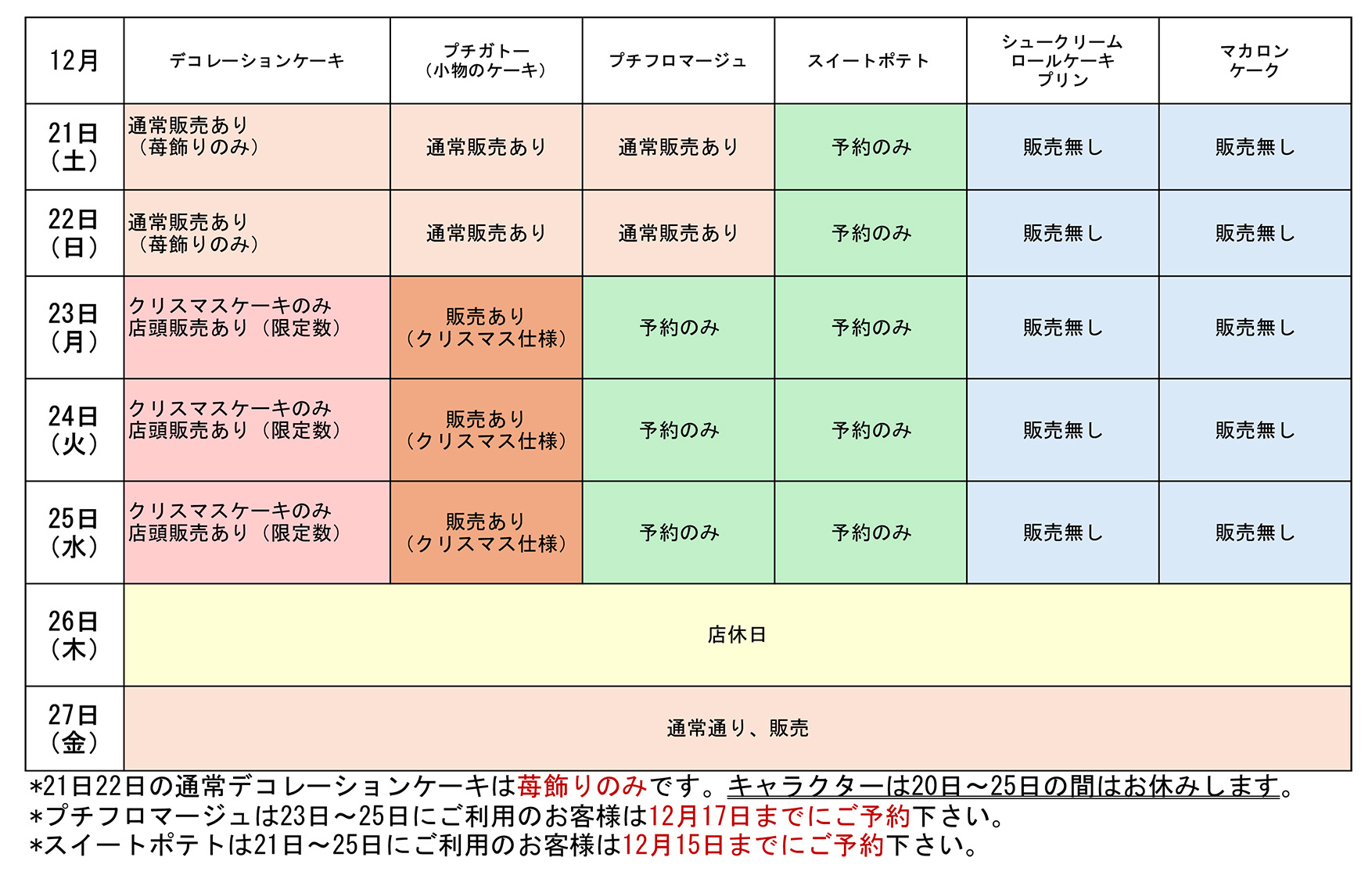 | 12月 | デコレーションケーキ | プチガトー（小物のケーキ） | プチフロマージュ | スイートポテト | シュークリーム ロールケーキ プリン | マカロン ケーク |
|---|---|---|---|---|---|---|
| 21日（土） | 通常販売あり（苺飾りのみ） | 通常販売あり | 通常販売あり | 予約のみ | 販売無し | 販売無し |
| 22日（日） | 通常販売あり（苺飾りのみ） | 通常販売あり | 通常販売あり | 予約のみ | 販売無し | 販売無し |
| 23日（月） | クリスマスケーキのみ 店頭販売あり（限定数） | 販売あり（クリスマス仕様） | 予約のみ | 予約のみ | 販売無し | 販売無し |
| 24日（火） | クリスマスケーキのみ 店頭販売あり（限定数） | 販売あり（クリスマス仕様） | 予約のみ | 予約のみ | 販売無し | 販売無し |
| 25日（水） | クリスマスケーキのみ 店頭販売あり（限定数） | 販売あり（クリスマス仕様） | 予約のみ | 予約のみ | 販売無し | 販売無し |
| 26日（木） | 店休日 | | | | | |
| 27日（金） | 通常通り、販売 | | | | | |

*21日22日の通常デコレーションケーキは苺飾りのみです。キャラクターは20日～25日の間はお休みします。
*プチフロマージュは23日～25日にご利用のお客様は12月17日までにご予約下さい。
*スイートポテトは21日～25日にご利用のお客様は12月15日までにご予約下さい。